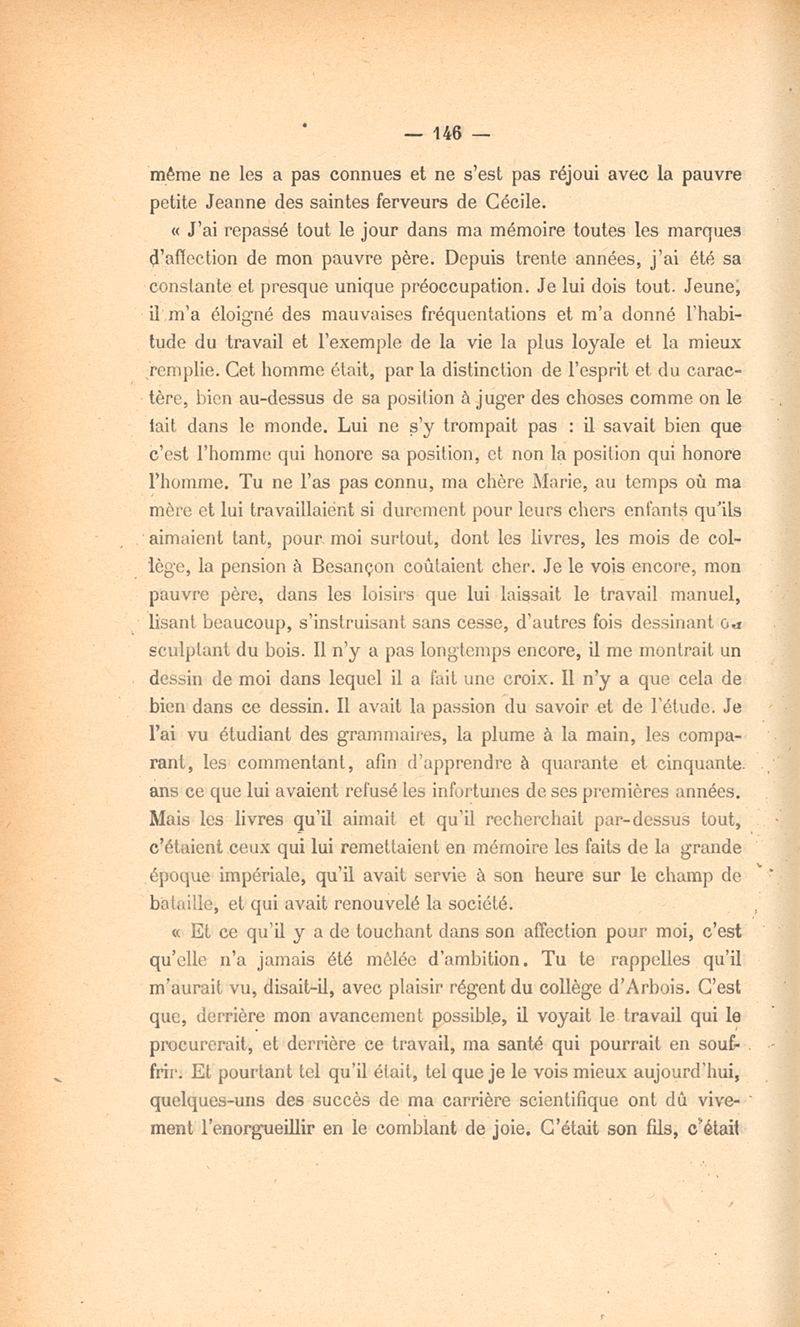 — 146 —

même ne les a pas connues et ne s'est pas réjoui avec la pauvre petite Jeanne des saintes ferveurs de Cécile.

« J'ai repassé tout le jour dans ma mémoire toutes les marques d'affection de mon pauvre père. Depuis trente années, j'ai été sa constante et presque unique préoccupation. Je lui dois tout. Jeune, il m'a éloigné des mauvaises fréquentations et m'a donné l'habitude du travail et l'exemple de la vie la plus loyale et la mieux remplie. Cet homme était, par la distinction de l'esprit et du caractère, bien au-dessus de sa position à juger des choses comme on le fait dans le monde. Lui ne s'y trompait pas : il savait bien que c'est l'homme qui honore sa position, et non la position qui honore l'homme. Tu ne l'as pas connu, ma chère Marie, au temps où ma mère et lui travaillaient si durement pour leurs chers enfants qu'ils aimaient tant, pour moi surtout, dont les livres, les mois de collège, la pension à Besançon coûtaient cher. Je le vois encore, mon pauvre père, dans les loisirs que lui laissait le travail manuel, lisant beaucoup, s'instruisant sans cesse, d'autres fois dessinant ou sculptant du bois. Il n'y a pas longtemps encore, il me montrait un dessin de moi dans lequel il a fait une croix. Il n'y a que cela de bien dans ce dessin. Il avait la passion du savoir et de l'étude. Je l'ai vu étudiant des grammaires, la plume à la main, les comparant, les commentant, afin d'apprendre à quarante et cinquante ans ce que lui avaient refusé les infortunes de ses premières années. Mais les livres qu'il aimait et qu'il recherchait par-dessus tout, c'étaient ceux qui lui remettaient en mémoire les faits de la grande époque impériale, qu'il avait servie à son heure sur le champ de bataille, et qui avait renouvelé la société.

« Et ce qu'il y a de touchant dans son affection pour moi, c'est qu'elle n'a jamais été mêlée d'ambition. Tu te rappelles qu'il m'aurait vu, disait-il, avec plaisir régent du collège d'Arbois. C'est que, derrière mon avancement possible, il voyait le travail qui le procurerait, et derrière ce travail, ma santé qui pourrait en souffrir. Et pourtant tel qu'il était, tel que je le vois mieux aujourd'hui, quelques-uns des succès de ma carrière scientifique ont dû vivement l'enorgueillir en le comblant de joie. C'était son fils, c'était